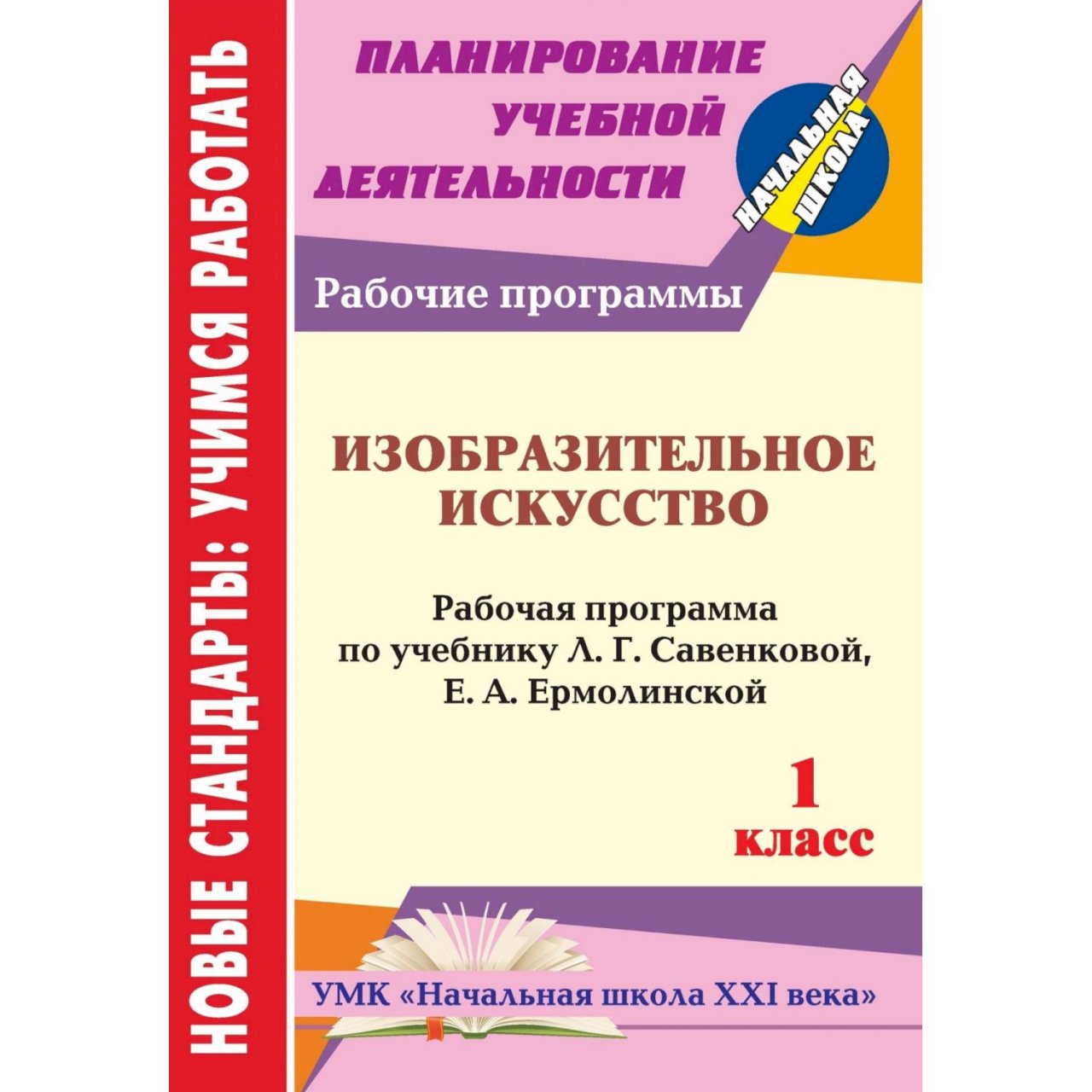 НОВЫЕ СТАНДАРТЫ: УЧИМСЯ РАБОТАТЬ

ПЛАНИРОВАНИЕ УЧЕБНОЙ ДЕЯТЕЛЬНОСТИ

НАЧАЛЬНАЯ ШКОЛА

Рабочие программы

ИЗОБРАЗИТЕЛЬНОЕ ИСКУССТВО

Рабочая программа по учебнику Л. Г. Савенковой, Е. А. Ермолинской

1 класс

УМК «Начальная школа XXI века»